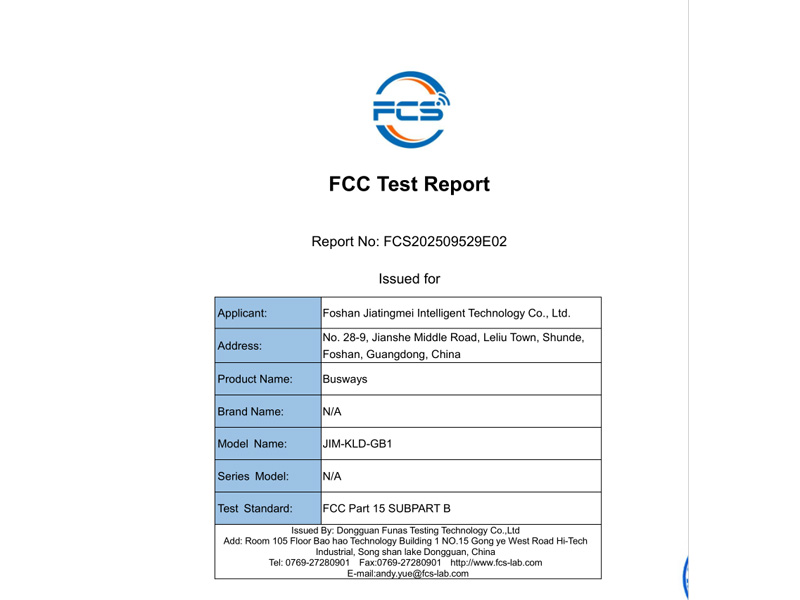 FCS

FCC Test Report

Report No: FCS202509529E02

Issued for

| Applicant: | Foshan Jiatingmei Intelligent Technology Co., Ltd. |
|---|---|
| Address: | No. 28-9, Jianshe Middle Road, Leliu Town, Shunde, Foshan, Guangdong, China |
| Product Name: | Busways |
| Brand Name: | N/A |
| Model Name: | JIM-KLD-GB1 |
| Series Model: | N/A |
| Test Standard: | FCC Part 15 SUBPART B |

Issued By: Dongguan Funas Testing Technology Co.,Ltd
Add: Room 105 Floor Bao hao Technology Building 1 NO.15 Gong ye West Road Hi-Tech Industrial, Song shan lake Dongguan, China
Tel: 0769-27280901 Fax:0769-27280901 http://www.fcs-lab.com
E-mail:andy.yue@fcs-lab.com